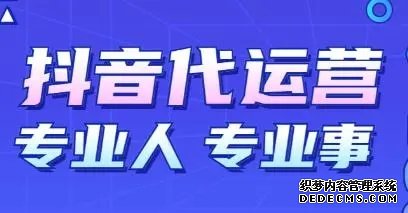 抖音代运营
专业人 专业事
织梦内容管理系统
DEDECMS.COM